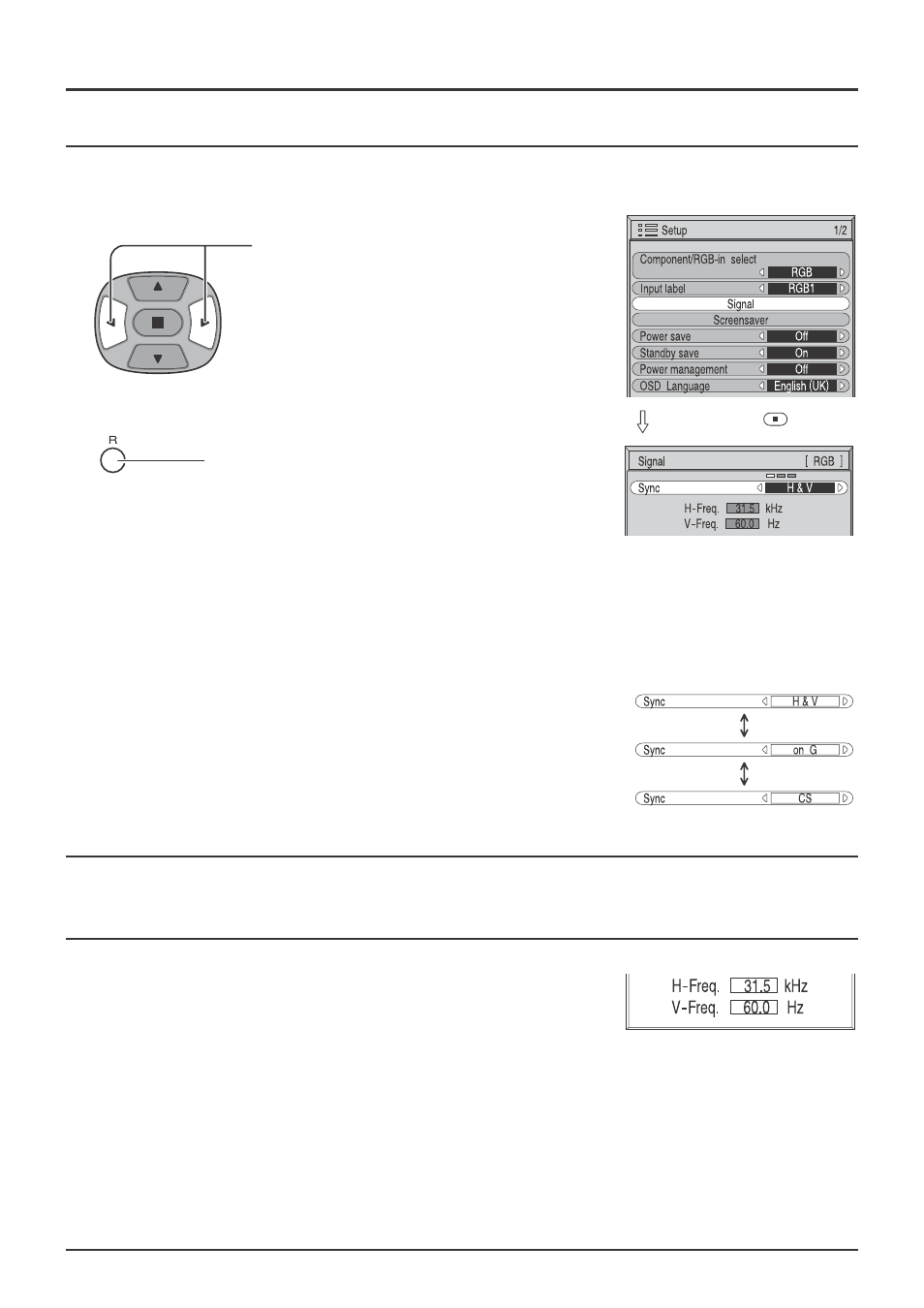 Setup 1/2

Component/RGB-in select
RGB
Input label RGB1
Signal
Screensaver
Power save Off
Standby save On
Power management Off
OSD Language English (UK)

R

Signal [ RGB ]
Sync H & V
H-Freq. 31.5 kHz
V-Freq. 60.0 Hz

Sync H & V
Sync on G
Sync CS

H-Freq. 31.5 kHz
V-Freq. 60.0 Hz